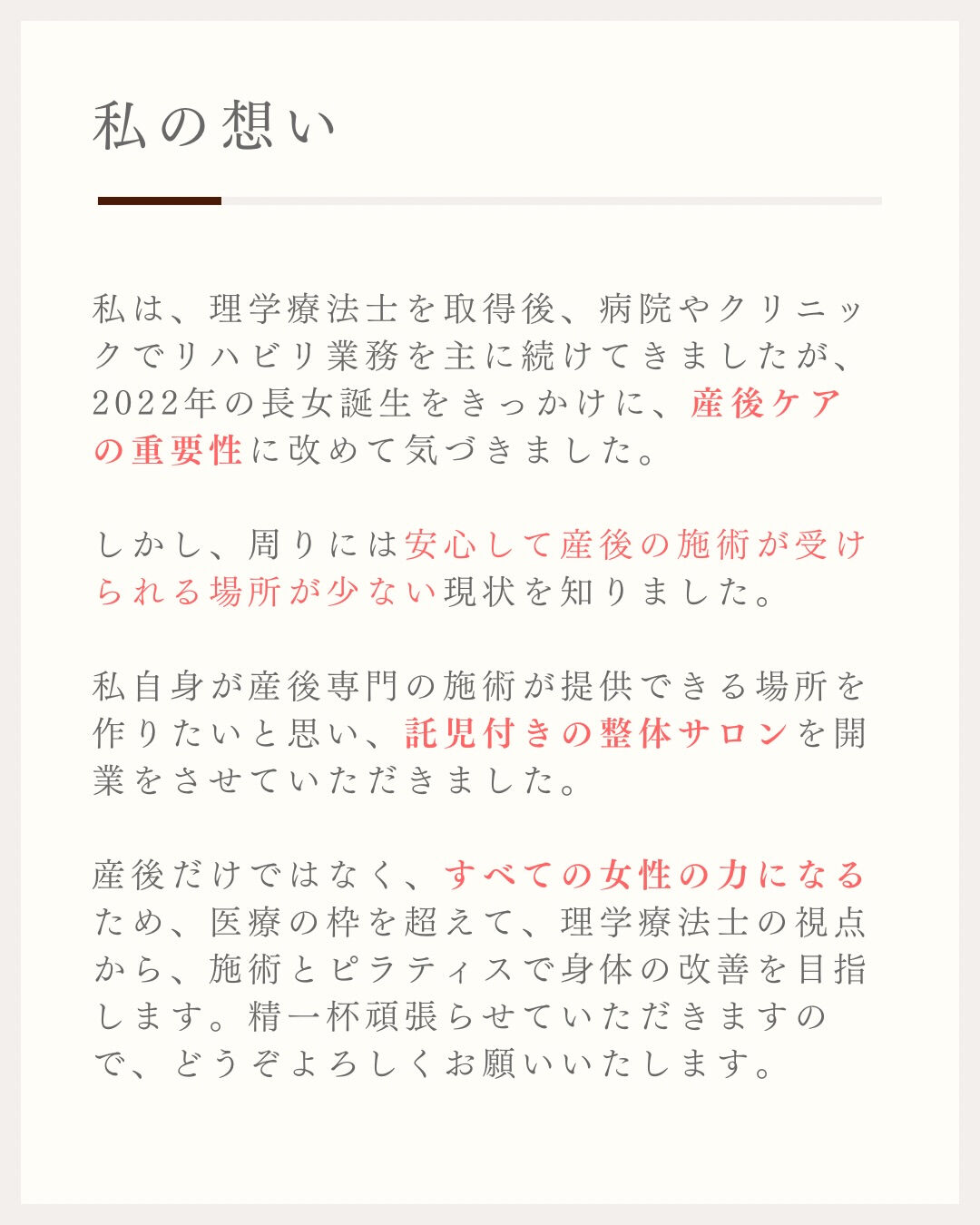 私の想い

私は、理学療法士を取得後、病院やクリニックでリハビリ業務を主に続けてきましたが、2022年の長女誕生をきっかけに、産後ケアの重要性に改めて気づきました。

しかし、周りには安心して産後の施術が受けられる場所が少ない現状を知りました。

私自身が産後専門の施術が提供できる場所を作りたいと思い、託児付きの整体サロンを開業をさせていただきました。

産後だけではなく、すべての女性の力になるため、医療の枠を超えて、理学療法士の視点から、施術とピラティスで身体の改善を目指します。精一杯頑張らせていただきますので、どうぞよろしくお願いいたします。